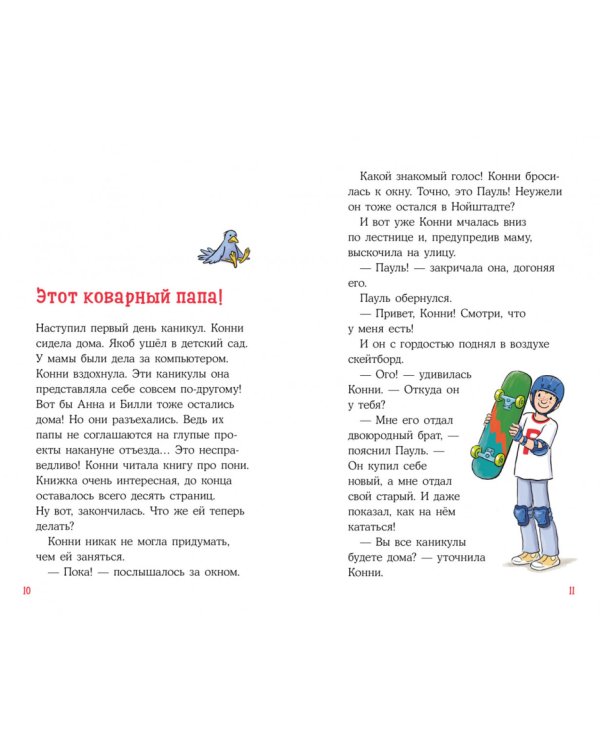 Этот коварный папа!

Наступил первый день каникул. Конни сидела дома. Якоб ушёл в детский сад. У мамы были дела за компьютером. Конни вздохнула. Эти каникулы она представляла себе совсем по-другому! Вот бы Анна и Билли тоже остались дома! Но они разъехались. Ведь их папы не соглашаются на глупые проекты накануне отъезда... Это несправедливо! Конни читала книгу про пони. Книжка очень интересная, до конца оставалось всего десять страниц. Ну вот, закончилась. Что же ей теперь делать?

Конни никак не могла придумать, чем ей заняться.

— Пока! — послышалось за окном.

10

Какой знакомый голос! Конни бросилась к окну. Точно, это Пауль! Неужели он тоже остался в Нойштадте?

И вот уже Конни мчалась вниз по лестнице и, предупредив маму, выскочила на улицу.

— Пауль! — закричала она, догоняя его.

Пауль обернулся.

— Привет, Конни! Смотри, что у меня есть!

И он с гордостью поднял в воздухе скейтборд.

— Ого! — удивилась Конни. — Откуда он у тебя?

— Мне его отдал двоюродный брат, — пояснил Пауль. — Он купил себе новый, а мне отдал свой старый. И даже показал, как на нём кататься!

— Вы все каникулы будете дома? — уточнила Конни.

11